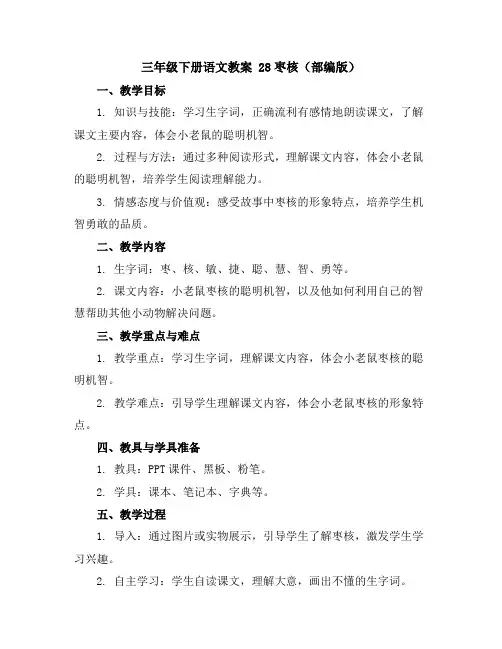 三年级下册语文教案 28 枣核（部编版）

一、教学目标

1. 知识与技能：学习生字词，正确流利有感情地朗读课文，了解课文主要内容，体会小老鼠的聪明机智。

2. 过程与方法：通过多种阅读形式，理解课文内容，体会小老鼠的聪明机智，培养学生阅读理解能力。

3. 情感态度与价值观：感受故事中枣核的形象特点，培养学生机智勇敢的品质。

二、教学内容

1. 生字词：枣、核、敏、捷、聪、慧、智、勇等。

2. 课文内容：小老鼠枣核的聪明机智，以及他如何利用自己的智慧帮助其他小动物解决问题。

三、教学重点与难点

1. 教学重点：学习生字词，理解课文内容，体会小老鼠枣核的聪明机智。

2. 教学难点：引导学生理解课文内容，体会小老鼠枣核的形象特点。

四、教具与学具准备

1. 教具：PPT 课件、黑板、粉笔。

2. 学具：课本、笔记本、字典等。

五、教学过程

1. 导入：通过图片或实物展示，引导学生了解枣核，激发学生学习兴趣。

2. 自主学习：学生自读课文，理解大意，画出不懂的生字词。